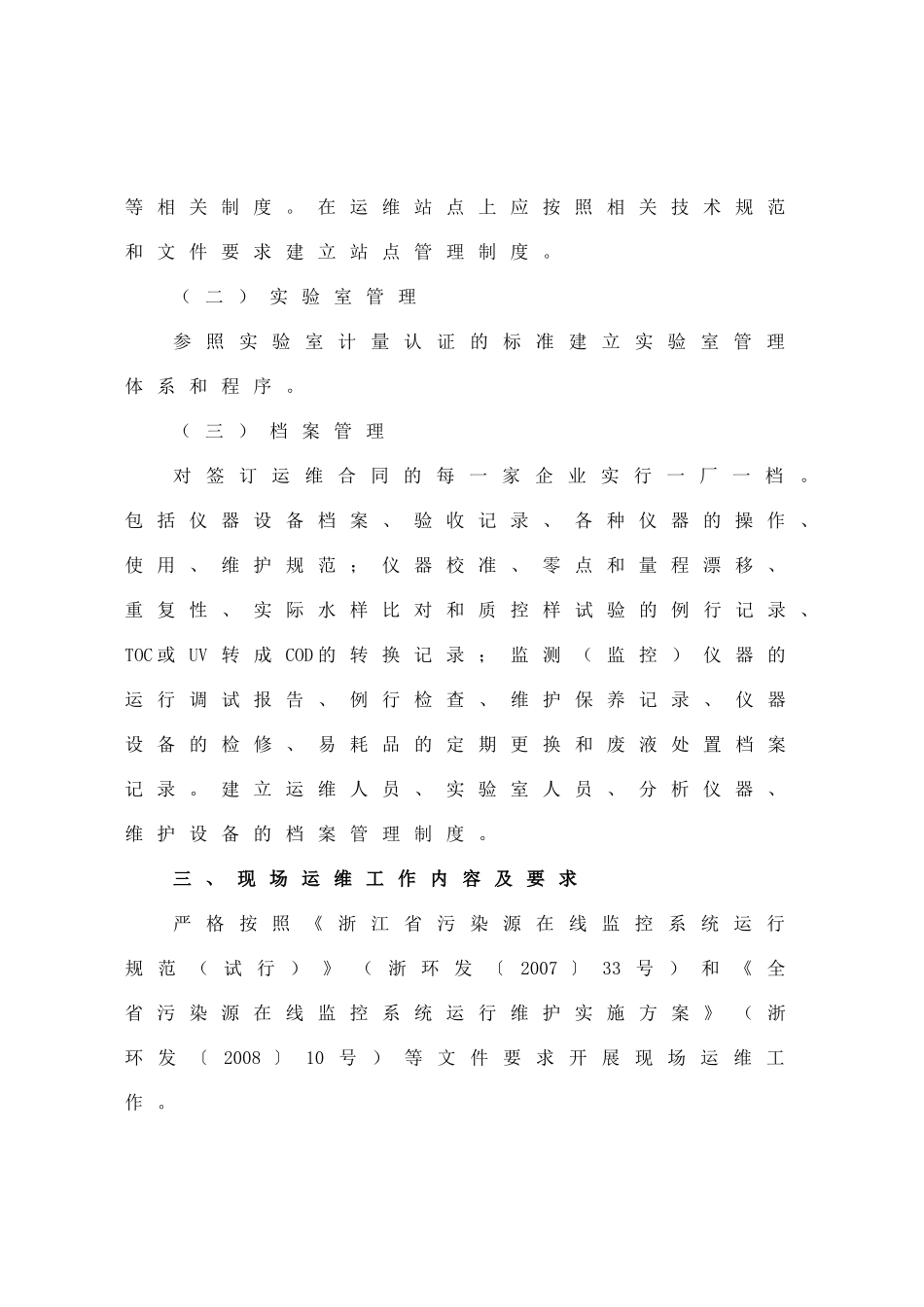 等相关制度。在运维站点上应按照相关技术规范和文件要求建立站点管理制度。

（二）实验室管理

参照实验室计量认证的标准建立实验室管理体系和程序。

（三）档案管理

对签订运维合同的每一家企业实行一厂一档。包括仪器设备档案、验收记录、各种仪器的操作、使用、维护规范；仪器校准、零点和量程漂移、重复性、实际水样比对和质控样试验的例行记录、TOC或UV转成COD的转换记录；监测（监控）仪器的运行调试报告、例行检查、维护保养记录、仪器设备的检修、易耗品的定期更换和废液处置档案记录。建立运维人员、实验室人员、分析仪器、维护设备的档案管理制度。

三、现场运维工作内容及要求

严格按照《浙江省污染源在线监控系统运行规范（试行）》（浙环发〔2007〕33号）和《全省污染源在线监控系统运行维护实施方案》（浙环发〔2008〕10号）等文件要求开展现场运维工作。